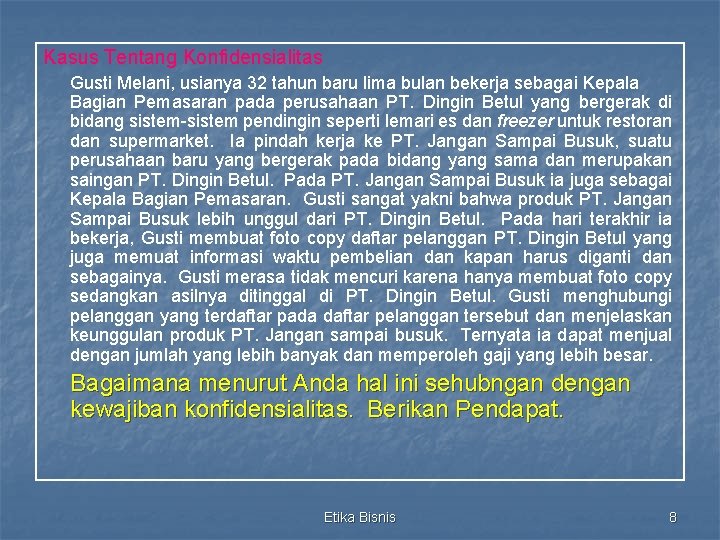 Kasus Tentang Konfidensialitas

Gusti Melani, usianya 32 tahun baru lima bulan bekerja sebagai Kepala Bagian Pemasaran pada perusahaan PT. Dingin Betul yang bergerak di bidang sistem-sistem pendingin seperti lemari es dan freezer untuk restoran dan supermarket. Ia pindah kerja ke PT. Jangan Sampai Busuk, suatu perusahaan baru yang bergerak pada bidang yang sama dan merupakan saingan PT. Dingin Betul. Pada PT. Jangan Sampai Busuk ia juga sebagai Kepala Bagian Pemasaran. Gusti sangat yakni bahwa produk PT. Jangan Sampai Busuk lebih unggul dari PT. Dingin Betul. Pada hari terakhir ia bekerja, Gusti membuat foto copy daftar pelanggan PT. Dingin Betul yang juga memuat informasi waktu pembelian dan kapan harus diganti dan sebagainya. Gusti merasa tidak mencuri karena hanya membuat foto copy sedangkan asilnya ditinggal di PT. Dingin Betul. Gusti menghubungi pelanggan yang terdaftar pada daftar pelanggan tersebut dan menjelaskan keunggulan produk PT. Jangan sampai busuk. Ternyata ia dapat menjual dengan jumlah yang lebih banyak dan memperoleh gaji yang lebih besar.

Bagaimana menurut Anda hal ini sehubngan dengan kewajiban konfidensialitas. Berikan Pendapat.

Etika Bisnis

8